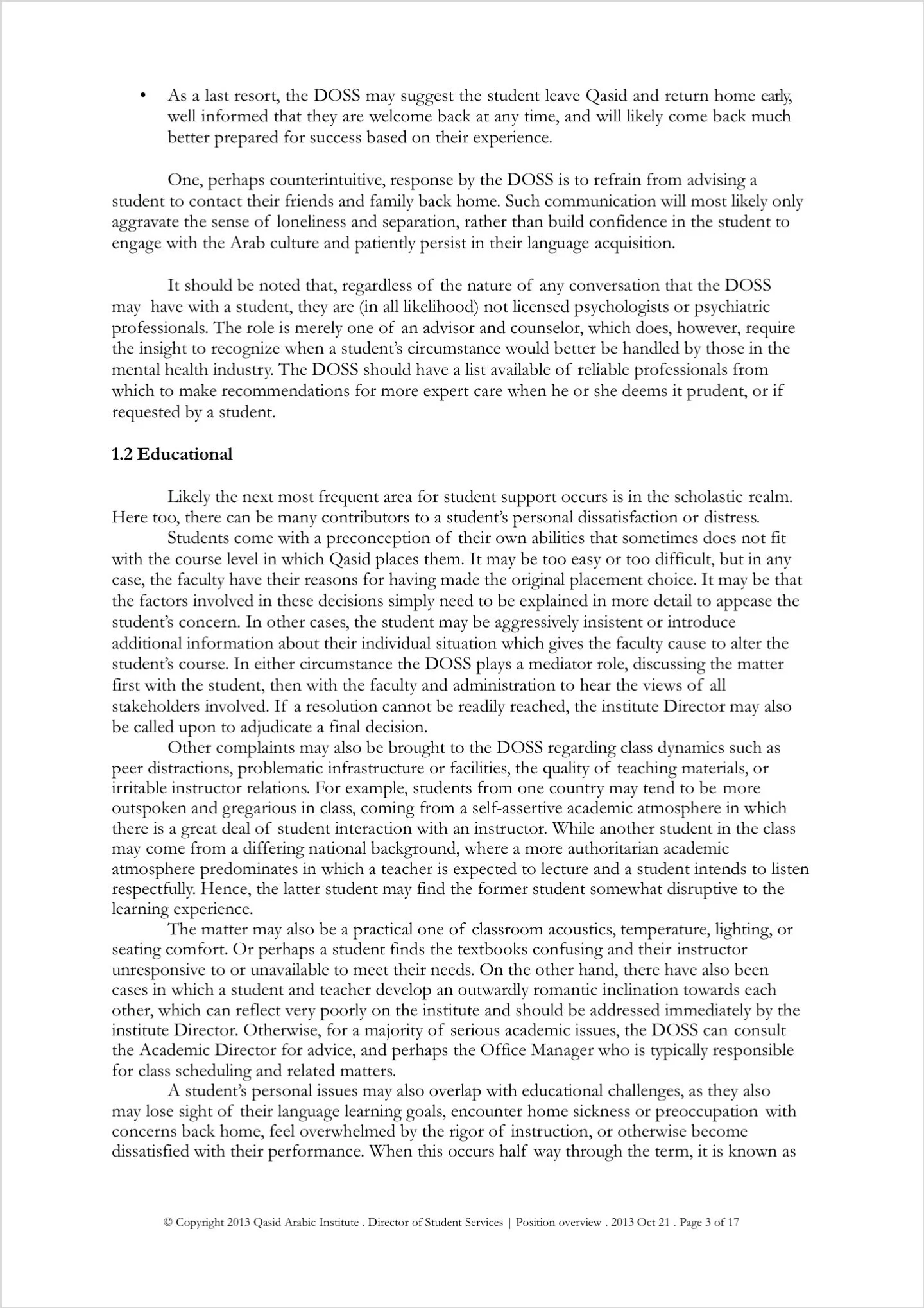 • As a last resort, the DOSS may suggest the student leave Qasid and return home early, well informed that they are welcome back at any time, and will likely come back much better prepared for success based on their experience.

One, perhaps counterintuitive, response by the DOSS is to refrain from advising a student to contact their friends and family back home. Such communication will most likely only aggravate the sense of loneliness and separation, rather than build confidence in the student to engage with the Arab culture and patiently persist in their language acquisition.

It should be noted that, regardless of the nature of any conversation that the DOSS may have with a student, they are (in all likelihood) not licensed psychologists or psychiatric professionals. The role is merely one of an advisor and counselor, which does, however, require the insight to recognize when a student's circumstance would better be handled by those in the mental health industry. The DOSS should have a list available of reliable professionals from which to make recommendations for more expert care when he or she deems it prudent, or if requested by a student.

1.2 Educational

Likely the next most frequent area for student support occurs is in the scholastic realm. Here too, there can be many contributors to a student's personal dissatisfaction or distress.
Students come with a preconception of their own abilities that sometimes does not fit with the course level in which Qasid places them. It may be too easy or too difficult, but in any case, the faculty have their reasons for having made the original placement choice. It may be that the factors involved in these decisions simply need to be explained in more detail to appease the student's concern. In other cases, the student may be aggressively insistent or introduce additional information about their individual situation which gives the faculty cause to alter the student's course. In either circumstance the DOSS plays a mediator role, discussing the matter first with the student, then with the faculty and administration to hear the views of all stakeholders involved. If a resolution cannot be readily reached, the institute Director may also be called upon to adjudicate a final decision.
Other complaints may also be brought to the DOSS regarding class dynamics such as peer distractions, problematic infrastructure or facilities, the quality of teaching materials, or irritable instructor relations. For example, students from one country may tend to be more outspoken and gregarious in class, coming from a self-assertive academic atmosphere in which there is a great deal of student interaction with an instructor. While another student in the class may come from a differing national background, where a more authoritarian academic atmosphere predominates in which a teacher is expected to lecture and a student intends to listen respectfully. Hence, the latter student may find the former student somewhat disruptive to the learning experience.
The matter may also be a practical one of classroom acoustics, temperature, lighting, or seating comfort. Or perhaps a student finds the textbooks confusing and their instructor unresponsive to or unavailable to meet their needs. On the other hand, there have also been cases in which a student and teacher develop an outwardly romantic inclination towards each other, which can reflect very poorly on the institute and should be addressed immediately by the institute Director. Otherwise, for a majority of serious academic issues, the DOSS can consult the Academic Director for advice, and perhaps the Office Manager who is typically responsible for class scheduling and related matters.
A student's personal issues may also overlap with educational challenges, as they also may lose sight of their language learning goals, encounter home sickness or preoccupation with concerns back home, feel overwhelmed by the rigor of instruction, or otherwise become dissatisfied with their performance. When this occurs half way through the term, it is known as

© Copyright 2013 Qasid Arabic Institute . Director of Student Services | Position overview . 2013 Oct 21 . Page 3 of 17